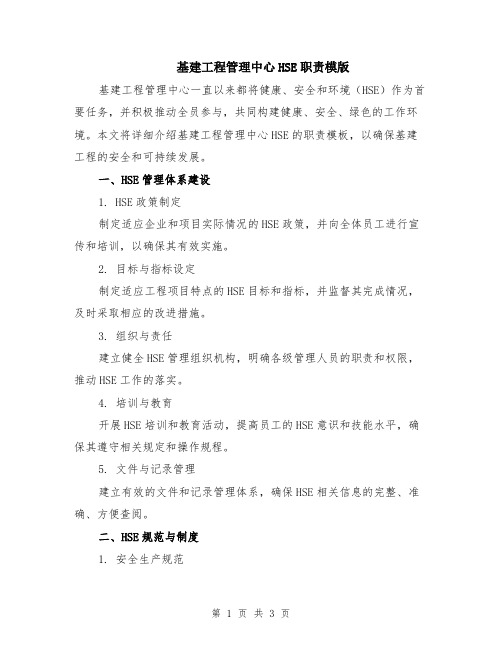 基建工程管理中心HSE职责模版

基建工程管理中心一直以来都将健康、安全和环境（HSE）作为首要任务，并积极推动全员参与，共同构建健康、安全、绿色的工作环境。本文将详细介绍基建工程管理中心HSE的职责模板，以确保基建工程的安全和可持续发展。

一、HSE管理体系建设

1. HSE政策制定

制定适应企业和项目实际情况的HSE政策，并向全体员工进行宣传和培训，以确保其有效实施。

2. 目标与指标设定

制定适应工程项目特点的HSE目标和指标，并监督其完成情况，及时采取相应的改进措施。

3. 组织与责任

建立健全HSE管理组织机构，明确各级管理人员的职责和权限，推动HSE工作的落实。

4. 培训与教育

开展HSE培训和教育活动，提高员工的HSE意识和技能水平，确保其遵守相关规定和操作规程。

5. 文件与记录管理

建立有效的文件和记录管理体系，确保HSE相关信息的完整、准确、方便查阅。

二、HSE规范与制度

1. 安全生产规范

第 1 页 共 3 页